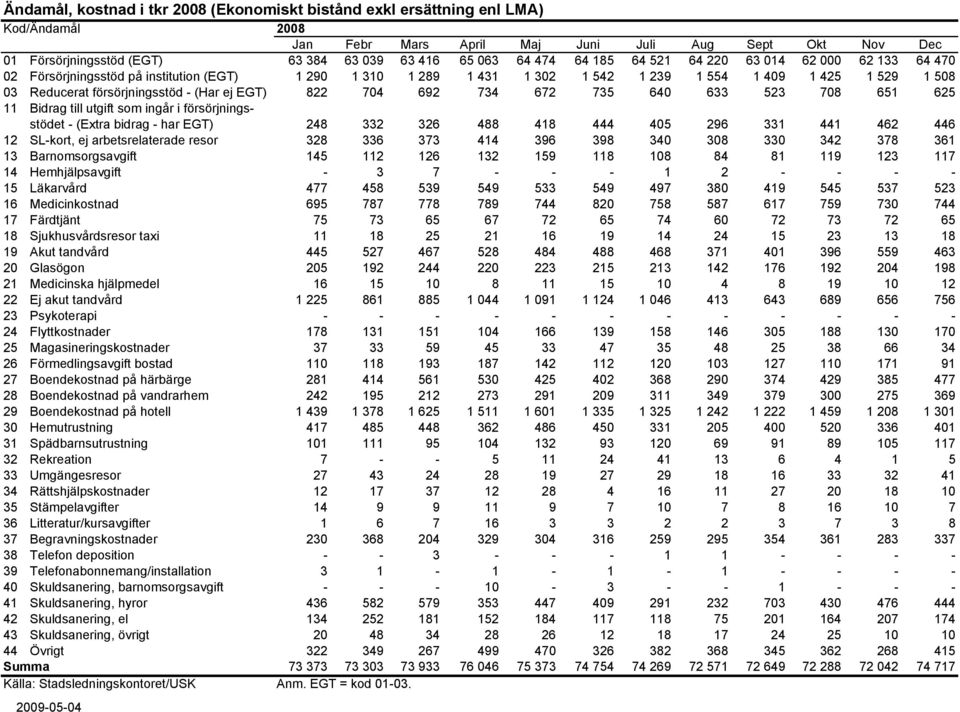 Ändamål, kostnad i tkr 2008 (Ekonomiskt bistånd exkl ersättning enl LMA)

| Kod/Ändamål | 2008 Jan | Febr | Mars | April | Maj | Juni | Juli | Aug | Sept | Okt | Nov | Dec |
|---|---|---|---|---|---|---|---|---|---|---|---|---|
| 01 Försörjningsstöd (EGT) | 63 384 | 63 039 | 63 416 | 65 063 | 64 474 | 64 185 | 64 521 | 64 220 | 63 014 | 62 000 | 62 133 | 64 470 |
| 02 Försörjningsstöd på institution (EGT) | 1 290 | 1 310 | 1 289 | 1 431 | 1 302 | 1 542 | 1 239 | 1 554 | 1 409 | 1 425 | 1 529 | 1 508 |
| 03 Reducerat försörjningsstöd - (Har ej EGT) | 822 | 704 | 692 | 734 | 672 | 735 | 640 | 633 | 523 | 708 | 651 | 625 |
| 11 Bidrag till utgift som ingår i försörjningsstödet - (Extra bidrag - har EGT) | 248 | 332 | 326 | 488 | 418 | 444 | 405 | 296 | 331 | 441 | 462 | 446 |
| 12 SL-kort, ej arbetsrelaterade resor | 328 | 336 | 373 | 414 | 396 | 398 | 340 | 308 | 330 | 342 | 378 | 361 |
| 13 Barnomsorgsavgift | 145 | 112 | 126 | 132 | 159 | 118 | 108 | 84 | 81 | 119 | 123 | 117 |
| 14 Hemhjälpsavgift | - | 3 | 7 | - | - | - | 1 | 2 | - | - | - | - |
| 15 Läkarvård | 477 | 458 | 539 | 549 | 533 | 549 | 497 | 380 | 419 | 545 | 537 | 523 |
| 16 Medicinkostnad | 695 | 787 | 778 | 789 | 744 | 820 | 758 | 587 | 617 | 759 | 730 | 744 |
| 17 Färdtjänt | 75 | 73 | 65 | 67 | 72 | 65 | 74 | 60 | 72 | 73 | 72 | 65 |
| 18 Sjukhusvårdsresor taxi | 11 | 18 | 25 | 21 | 16 | 19 | 14 | 24 | 15 | 23 | 13 | 18 |
| 19 Akut tandvård | 445 | 527 | 467 | 528 | 484 | 488 | 468 | 371 | 401 | 396 | 559 | 463 |
| 20 Glasögon | 205 | 192 | 244 | 220 | 223 | 215 | 213 | 142 | 176 | 192 | 204 | 198 |
| 21 Medicinska hjälpmedel | 16 | 15 | 10 | 8 | 11 | 15 | 10 | 4 | 8 | 19 | 10 | 12 |
| 22 Ej akut tandvård | 1 225 | 861 | 885 | 1 044 | 1 091 | 1 124 | 1 046 | 413 | 643 | 689 | 656 | 756 |
| 23 Psykoterapi | - | - | - | - | - | - | - | - | - | - | - | - |
| 24 Flyttkostnader | 178 | 131 | 151 | 104 | 166 | 139 | 158 | 146 | 305 | 188 | 130 | 170 |
| 25 Magasineringskostnader | 37 | 33 | 59 | 45 | 33 | 47 | 35 | 48 | 25 | 38 | 66 | 34 |
| 26 Förmedlingsavgift bostad | 110 | 118 | 193 | 187 | 142 | 112 | 120 | 103 | 127 | 110 | 171 | 91 |
| 27 Boendekostnad på härbärge | 281 | 414 | 561 | 530 | 425 | 402 | 368 | 290 | 374 | 429 | 385 | 477 |
| 28 Boendekostnad på vandrarhem | 242 | 195 | 212 | 273 | 291 | 209 | 311 | 349 | 379 | 300 | 275 | 369 |
| 29 Boendekostnad på hotell | 1 439 | 1 378 | 1 625 | 1 511 | 1 601 | 1 335 | 1 325 | 1 242 | 1 222 | 1 459 | 1 208 | 1 301 |
| 30 Hemutrustning | 417 | 485 | 448 | 362 | 486 | 450 | 331 | 205 | 400 | 520 | 336 | 401 |
| 31 Spädbarnsutrustning | 101 | 111 | 95 | 104 | 132 | 93 | 120 | 69 | 91 | 89 | 105 | 117 |
| 32 Rekreation | 7 | - | - | 5 | 11 | 24 | 41 | 13 | 6 | 4 | 1 | 5 |
| 33 Umgängesresor | 27 | 43 | 24 | 28 | 19 | 27 | 29 | 18 | 16 | 33 | 32 | 41 |
| 34 Rättshjälpskostnader | 12 | 17 | 37 | 12 | 28 | 4 | 16 | 11 | 27 | 20 | 18 | 10 |
| 35 Stämpelavgifter | 14 | 9 | 9 | 11 | 9 | 7 | 10 | 7 | 8 | 16 | 10 | 7 |
| 36 Litteratur/kursavgifter | 1 | 6 | 7 | 16 | 3 | 3 | 2 | 2 | 3 | 7 | 3 | 8 |
| 37 Begravningskostnader | 230 | 368 | 204 | 329 | 304 | 316 | 259 | 295 | 354 | 361 | 283 | 337 |
| 38 Telefon deposition | - | - | 3 | - | - | - | 1 | 1 | - | - | - | - |
| 39 Telefonabonnemang/installation | 3 | 1 | - | 1 | - | 1 | - | 1 | - | - | - | - |
| 40 Skuldsanering, barnomsorgsavgift | - | - | - | 10 | - | 3 | - | - | 1 | - | - | - |
| 41 Skuldsanering, hyror | 436 | 582 | 579 | 353 | 447 | 409 | 291 | 232 | 703 | 430 | 476 | 444 |
| 42 Skuldsanering, el | 134 | 252 | 181 | 152 | 184 | 117 | 118 | 75 | 201 | 164 | 207 | 174 |
| 43 Skuldsanering, övrigt | 20 | 48 | 34 | 28 | 26 | 12 | 18 | 17 | 24 | 25 | 10 | 10 |
| 44 Övrigt | 322 | 349 | 267 | 499 | 470 | 326 | 382 | 368 | 345 | 362 | 268 | 415 |
| Summa | 73 373 | 73 303 | 73 933 | 76 046 | 75 373 | 74 754 | 74 269 | 72 571 | 72 649 | 72 288 | 72 042 | 74 717 |

Källa: Stadsledningskontoret/USK Anm. EGT = kod 01-03.

2009-05-04